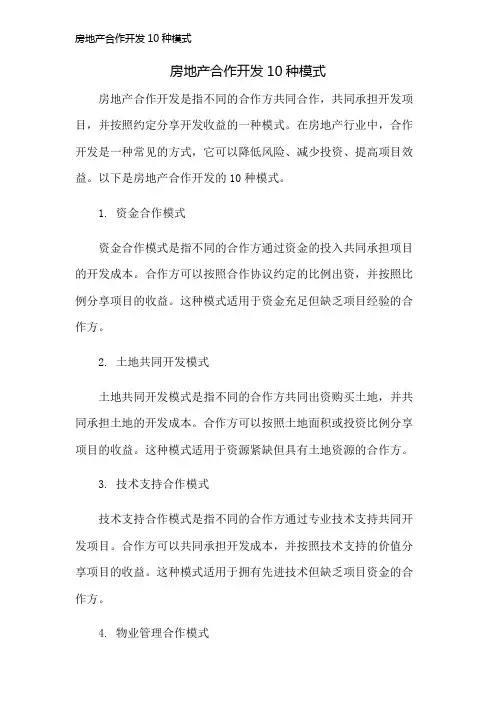 房地产合作开发 10 种模式

房地产合作开发 10 种模式

房地产合作开发是指不同的合作方共同合作，共同承担开发项目，并按照约定分享开发收益的一种模式。在房地产行业中，合作开发是一种常见的方式，它可以降低风险、减少投资、提高项目效益。以下是房地产合作开发的 10 种模式。

1. 资金合作模式

资金合作模式是指不同的合作方通过资金的投入共同承担项目的开发成本。合作方可以按照合作协议约定的比例出资，并按照比例分享项目的收益。这种模式适用于资金充足但缺乏项目经验的合作方。

2. 土地共同开发模式

土地共同开发模式是指不同的合作方共同出资购买土地，并共同承担土地的开发成本。合作方可以按照土地面积或投资比例分享项目的收益。这种模式适用于资源紧缺但具有土地资源的合作方。

3. 技术支持合作模式

技术支持合作模式是指不同的合作方通过专业技术支持共同开发项目。合作方可以共同承担开发成本，并按照技术支持的价值分享项目的收益。这种模式适用于拥有先进技术但缺乏项目资金的合作方。

4. 物业管理合作模式